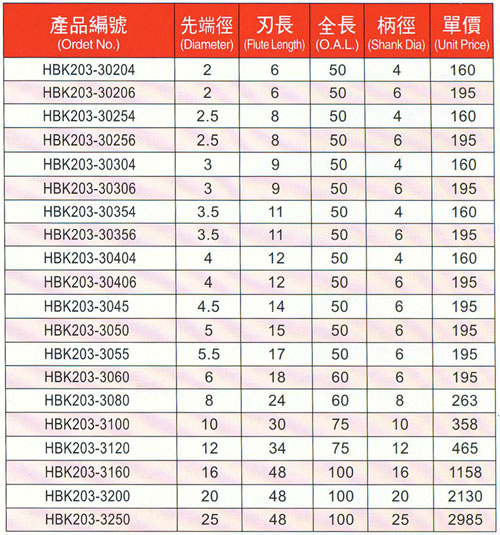 | 產品編號 (Ordet No.) | 先端徑 (Diameter) | 刃長 (Flute Length) | 全長 (O.A.L.) | 柄徑 (Shank Dia) | 單價 (Unit Price) |
|---|---|---|---|---|---|
| HBK203-30204 | 2 | 6 | 50 | 4 | 160 |
| HBK203-30206 | 2 | 6 | 50 | 6 | 195 |
| HBK203-30254 | 2.5 | 8 | 50 | 4 | 160 |
| HBK203-30256 | 2.5 | 8 | 50 | 6 | 195 |
| HBK203-30304 | 3 | 9 | 50 | 4 | 160 |
| HBK203-30306 | 3 | 9 | 50 | 6 | 195 |
| HBK203-30354 | 3.5 | 11 | 50 | 4 | 160 |
| HBK203-30356 | 3.5 | 11 | 50 | 6 | 195 |
| HBK203-30404 | 4 | 12 | 50 | 4 | 160 |
| HBK203-30406 | 4 | 12 | 50 | 6 | 195 |
| HBK203-3045 | 4.5 | 14 | 50 | 6 | 195 |
| HBK203-3050 | 5 | 15 | 50 | 6 | 195 |
| HBK203-3055 | 5.5 | 17 | 50 | 6 | 195 |
| HBK203-3060 | 6 | 18 | 60 | 6 | 195 |
| HBK203-3080 | 8 | 24 | 60 | 8 | 263 |
| HBK203-3100 | 10 | 30 | 75 | 10 | 358 |
| HBK203-3120 | 12 | 34 | 75 | 12 | 465 |
| HBK203-3160 | 16 | 48 | 100 | 16 | 1158 |
| HBK203-3200 | 20 | 48 | 100 | 20 | 2130 |
| HBK203-3250 | 25 | 48 | 100 | 25 | 2985 |